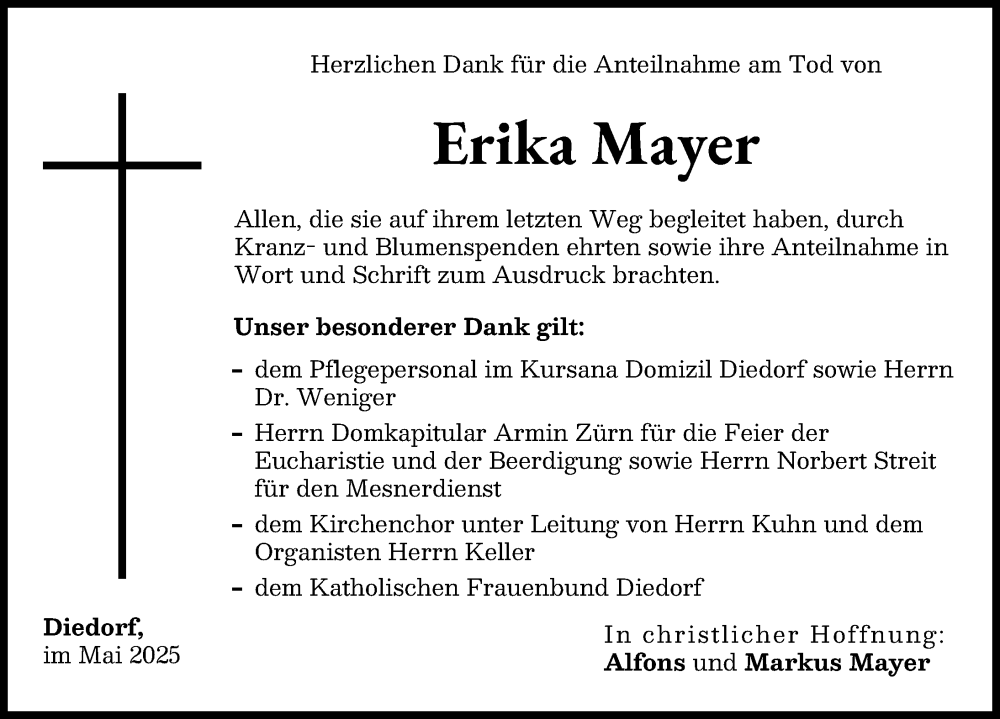 Herzlichen Dank für die Anteilnahme am Tod von

Erika Mayer

Allen, die sie auf ihrem letzten Weg begleitet haben, durch Kranz- und Blumenspenden ehrten sowie ihre Anteilnahme in Wort und Schrift zum Ausdruck brachten.

Unser besonderer Dank gilt:

- dem Pflegepersonal im Kursana Domizil Diedorf sowie Herrn Dr. Weniger
- Herrn Domkapitular Armin Zürn für die Feier der Eucharistie und der Beerdigung sowie Herrn Norbert Streit für den Mesnerdienst
- dem Kirchenchor unter Leitung von Herrn Kuhn und dem Organisten Herrn Keller
- dem Katholischen Frauenbund Diedorf

Diedorf,
im Mai 2025

In christlicher Hoffnung:
Alfons und Markus Mayer